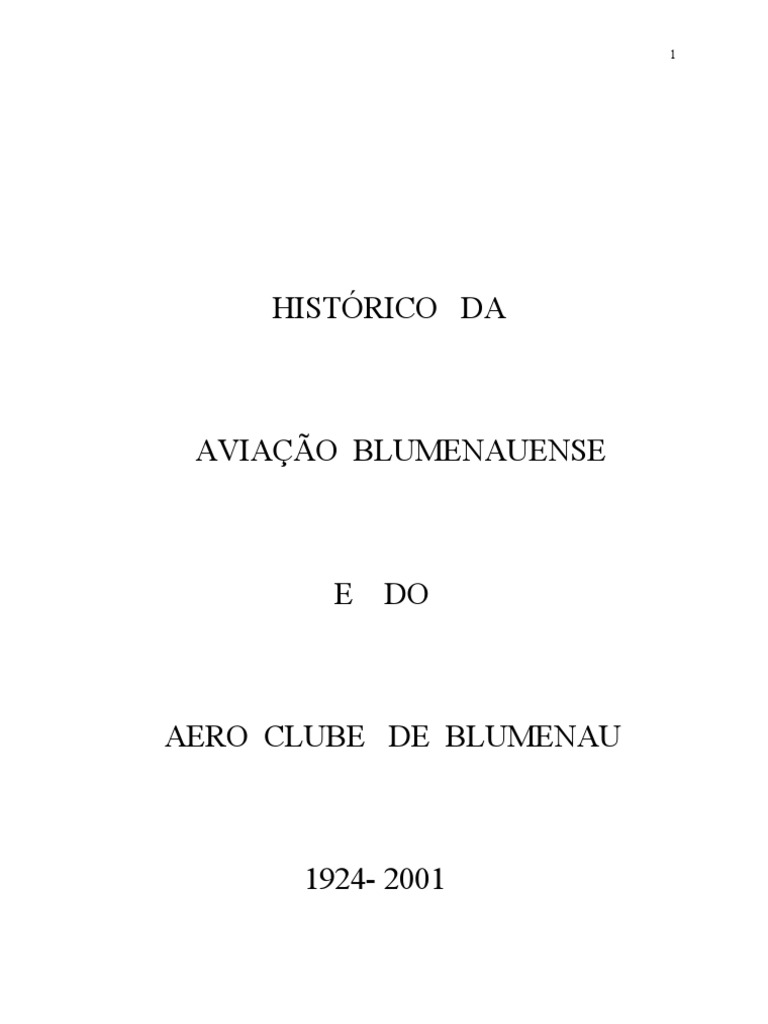 1

HISTÓRICO DA

AVIAÇÃO BLUMENAUENSE

E DO

AERO CLUBE DE BLUMENAU

1924- 2001